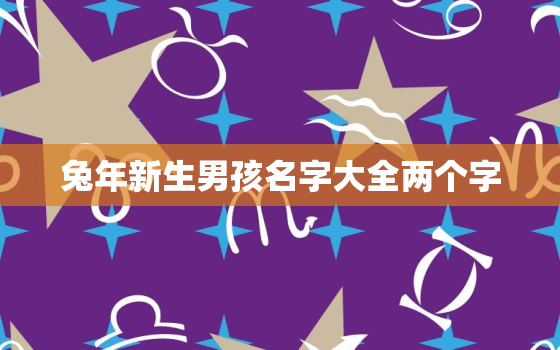 兔年新生男孩名字大全两个字